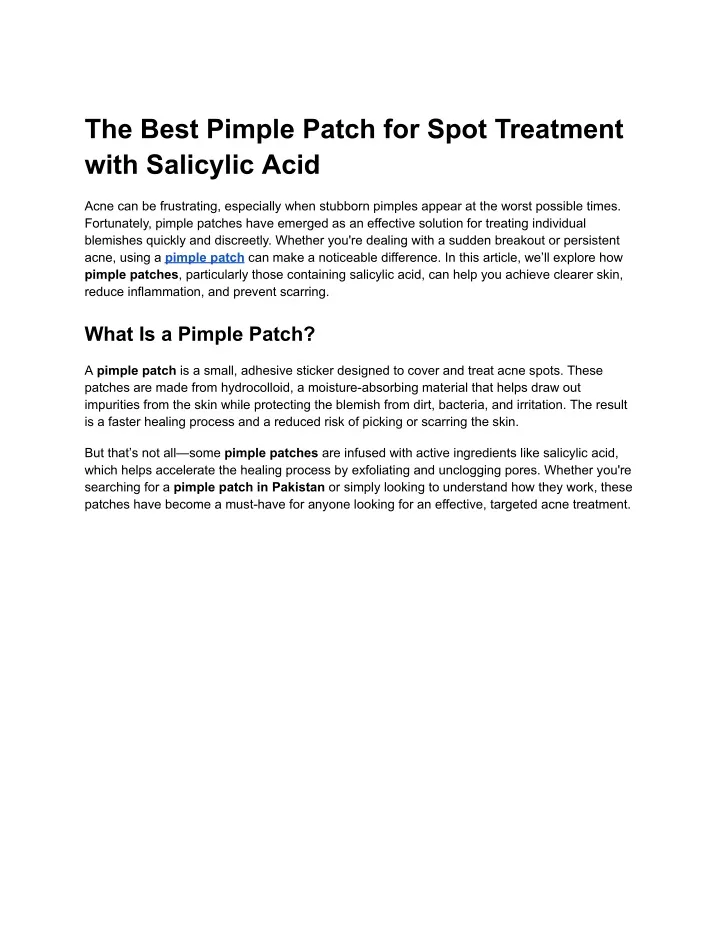 The Best Pimple Patch for Spot Treatment with Salicylic Acid

Acne can be frustrating, especially when stubborn pimples appear at the worst possible times. Fortunately, pimple patches have emerged as an effective solution for treating individual blemishes quickly and discreetly. Whether you're dealing with a sudden breakout or persistent acne, using a pimple patch can make a noticeable difference. In this article, we'll explore how pimple patches, particularly those containing salicylic acid, can help you achieve clearer skin, reduce inflammation, and prevent scarring.

What Is a Pimple Patch?

A pimple patch is a small, adhesive sticker designed to cover and treat acne spots. These patches are made from hydrocolloid, a moisture-absorbing material that helps draw out impurities from the skin while protecting the blemish from dirt, bacteria, and irritation. The result is a faster healing process and a reduced risk of picking or scarring the skin.

But that's not all—some pimple patches are infused with active ingredients like salicylic acid, which helps accelerate the healing process by exfoliating and unclogging pores. Whether you're searching for a pimple patch in Pakistan or simply looking to understand how they work, these patches have become a must-have for anyone looking for an effective, targeted acne treatment.